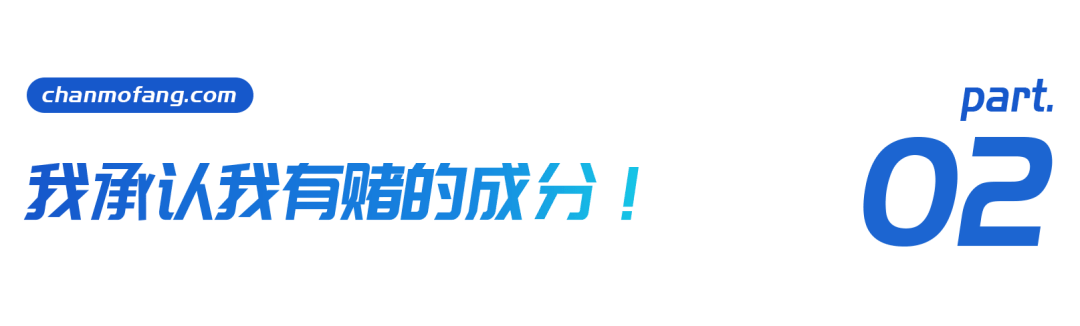 chanmofang.com

我承认我有赌的成分！

part.

02